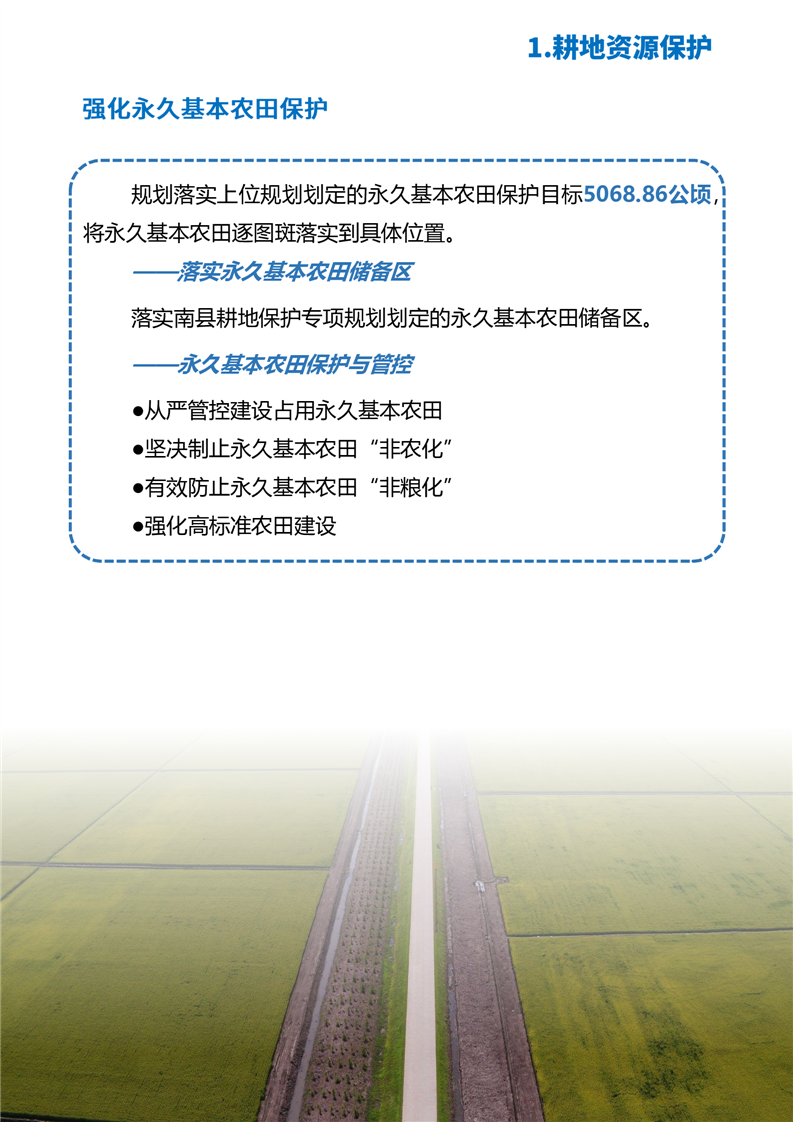 1.耕地资源保护

强化永久基本农田保护

规划落实上位规划划定的永久基本农田保护目标5068.86公顷，将永久基本农田逐图斑落实到具体位置。

——落实永久基本农田储备区

落实南县耕地保护专项规划划定的永久基本农田储备区。

——永久基本农田保护与管控

●从严管控建设占用永久基本农田
●坚决制止永久基本农田“非农化”
●有效防止永久基本农田“非粮化”
●强化高标准农田建设